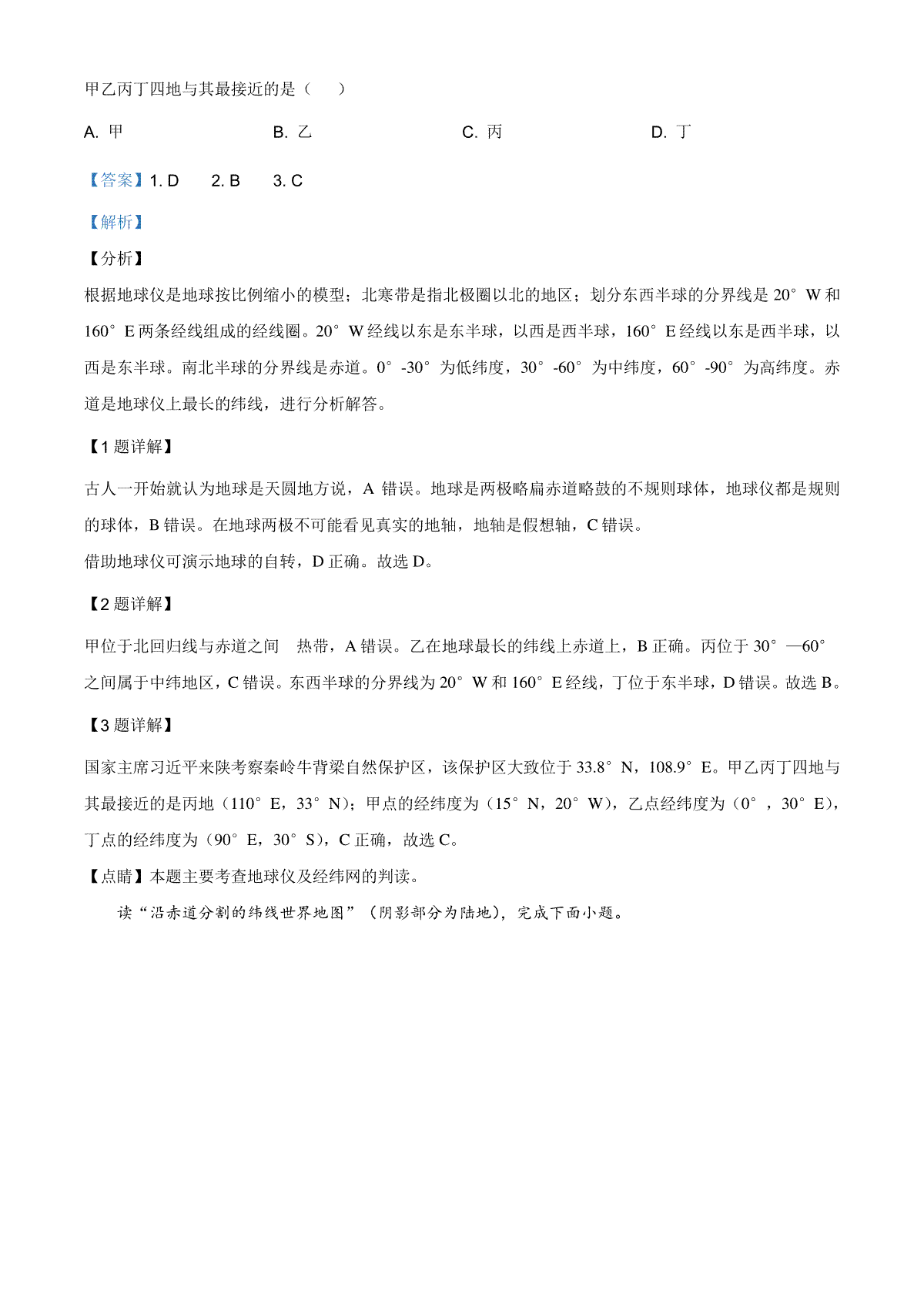 甲乙丙丁四地与其最接近的是（　　）

A. 甲　　B. 乙　　C. 丙　　D. 丁

【答案】1. D　　2. B　　3. C

【解析】

【分析】

根据地球仪是地球按比例缩小的模型；北寒带是指北极圈以北的地区；划分东西半球的分界线是 20° W 和 160° E 两条经线组成的经线圈。20° W 经线以东是东半球，以西是西半球，160° E 经线以东是西半球，以西是东半球。南北半球的分界线是赤道。0° -30° 为低纬度，30° -60° 为中纬度，60° -90° 为高纬度。赤道是地球仪上最长的纬线，进行分析解答。

【1 题详解】

古人一开始就认为地球是天圆地方说，A 错误。地球是两极略扁赤道略鼓的不规则球体，地球仪都是规则的球体，B 错误。在地球两极不可能看见真实的地轴，地轴是假想轴，C 错误。
借助地球仪可演示地球的自转，D 正确。故选 D。

【2 题详解】

甲位于北回归线与赤道之间　热带，A 错误。乙在地球最长的纬线上赤道上，B 正确。丙位于 30° —60° 之间属于中纬地区，C 错误。东西半球的分界线为 20° W 和 160° E 经线，丁位于东半球，D 错误。故选 B。

【3 题详解】

国家主席习近平来陕考察秦岭牛背梁自然保护区，该保护区大致位于 33.8° N，108.9° E。甲乙丙丁四地与其最接近的是丙地（110° E，33° N）；甲点的经纬度为（15° N，20° W），乙点经纬度为（0° ，30° E），丁点的经纬度为（90° E，30° S），C 正确，故选 C。

【点睛】本题主要考查地球仪及经纬网的判读。

读“沿赤道分割的纬线世界地图”（阴影部分为陆地），完成下面小题。